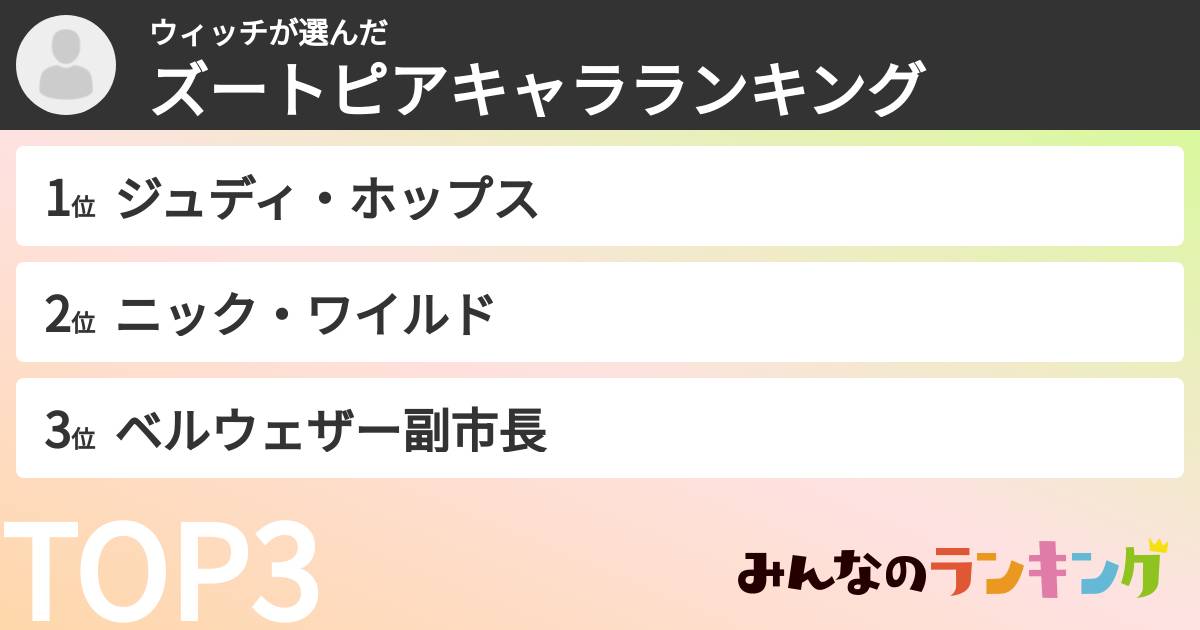 ウィッチが選んだ
ズートピアキャラランキング

1位 ジュディ・ホップス

2位 ニック・ワイルド

3位 ベルウェザー副市長

TOP3

みんなのランキング